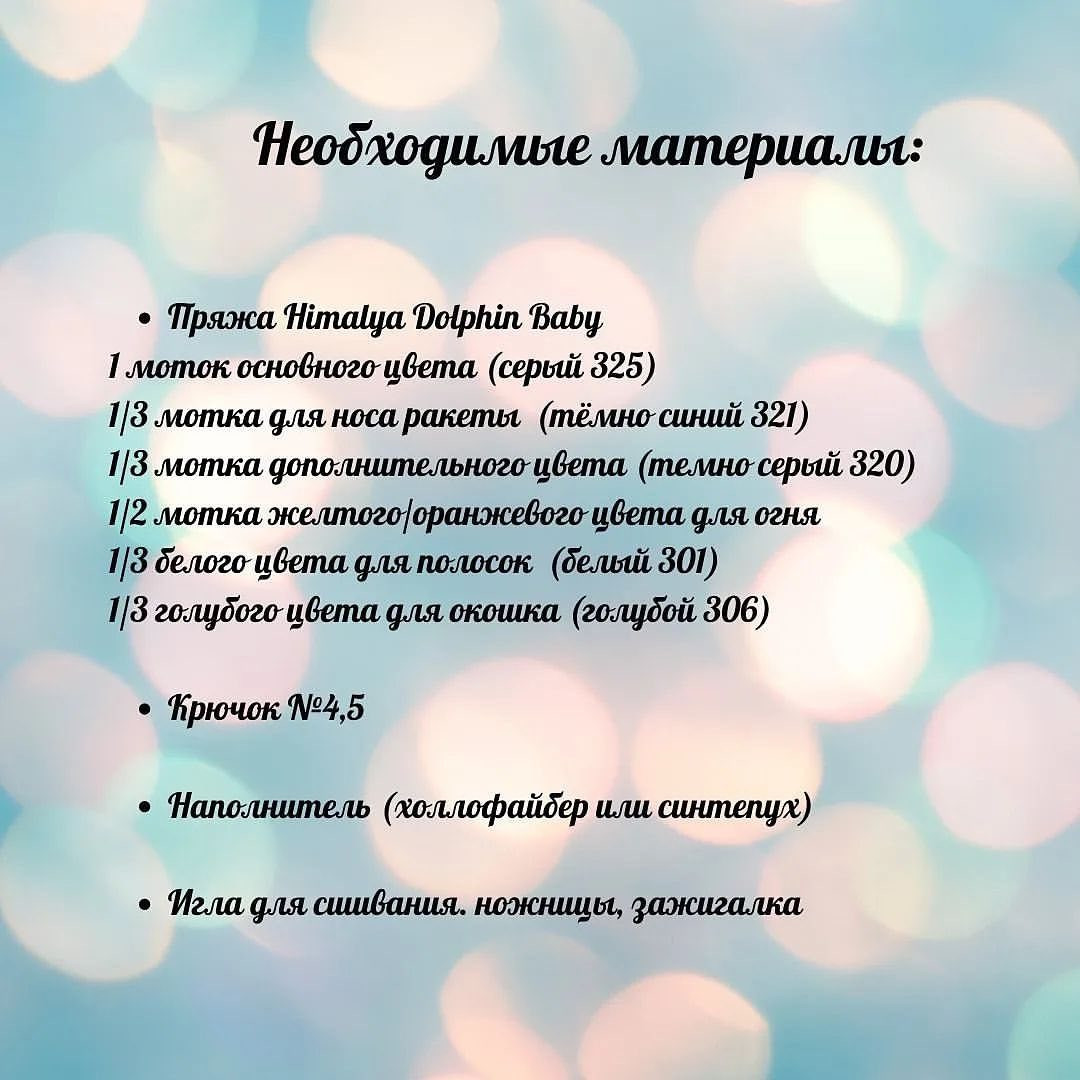 Необходимые материалы:

• Пряжа Himalya Dolphin Baby
1 моток основного цвета (серый 325)
1/3 мотка для носа ракеты (тёмно синий 321)
1/3 мотка дополнительного цвета (темно серый 320)
1/2 мотка желтого/оранжевого цвета для огня
1/3 белого цвета для полосок (белый 301)
1/3 голубого цвета для окошка (голубой 306)

• Крючок №4,5

• Наполнитель (холлофайбер или синтепух)

• Игла для сшивания. ножницы, зажигалка